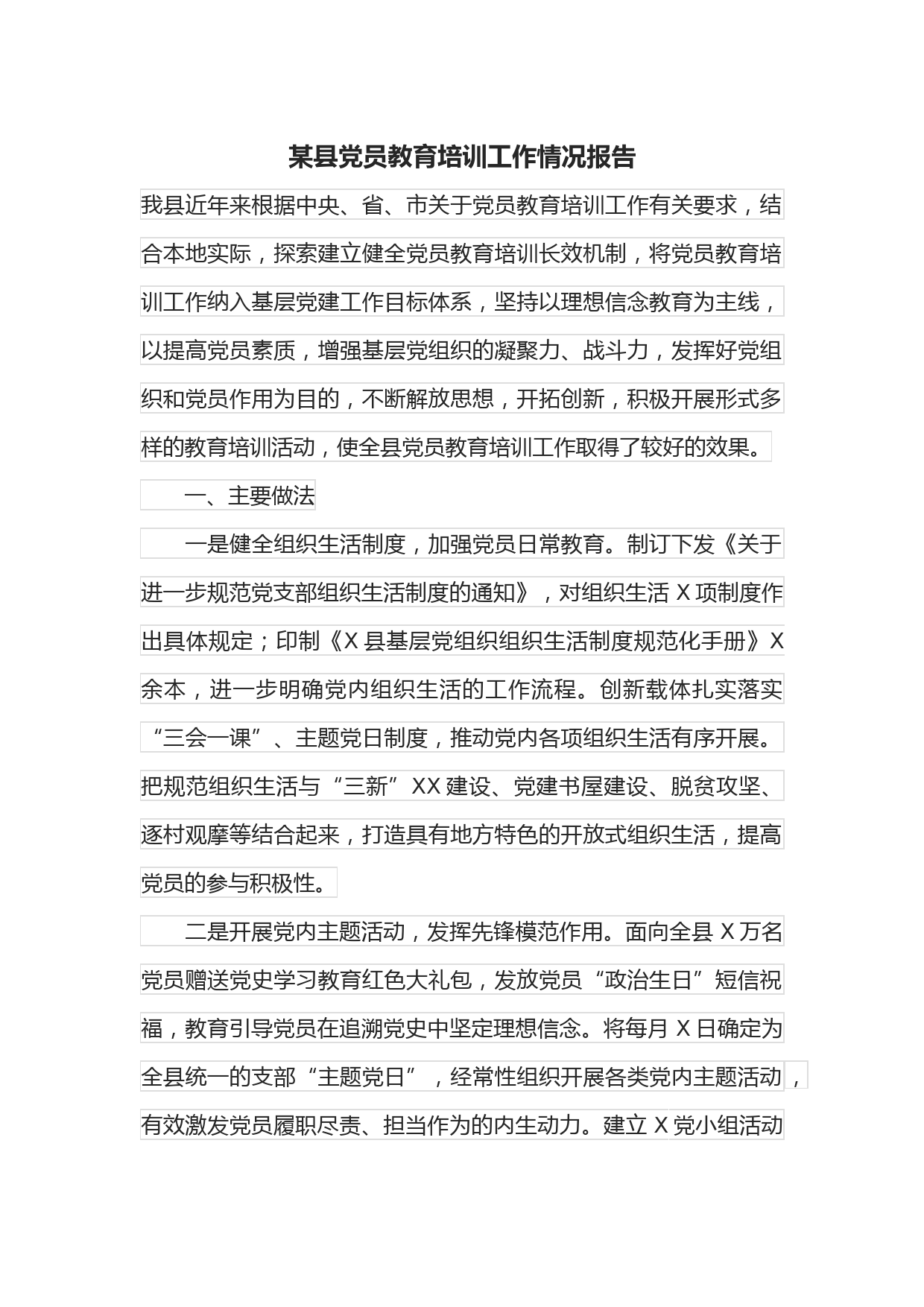 某县党员教育培训工作情况报告

我县近年来根据中央、省、市关于党员教育培训工作有关要求，结合本地实际，探索建立健全党员教育培训长效机制，将党员教育培训工作纳入基层党建工作目标体系，坚持以理想信念教育为主线，以提高党员素质，增强基层党组织的凝聚力、战斗力，发挥好党组织和党员作用为目的，不断解放思想，开拓创新，积极开展形式多样的教育培训活动，使全县党员教育培训工作取得了较好的效果。

一、主要做法

一是健全组织生活制度，加强党员日常教育。制订下发《关于进一步规范党支部组织生活制度的通知》，对组织生活 X 项制度作出具体规定；印制《X 县基层党组织组织生活制度规范化手册》X 余本，进一步明确党内组织生活的工作流程。创新载体扎实落实“三会一课”、主题党日制度，推动党内各项组织生活有序开展。把规范组织生活与“三新”XX 建设、党建书屋建设、脱贫攻坚、逐村观摩等结合起来，打造具有地方特色的开放式组织生活，提高党员的参与积极性。

二是开展党内主题活动，发挥先锋模范作用。面向全县 X 万名党员赠送党史学习教育红色大礼包，发放党员“政治生日”短信祝福，教育引导党员在追溯党史中坚定理想信念。将每月 X 日确定为全县统一的支部“主题党日”，经常性组织开展各类党内主题活动，有效激发党员履职尽责、担当作为的内生动力。建立 X 党小组活动